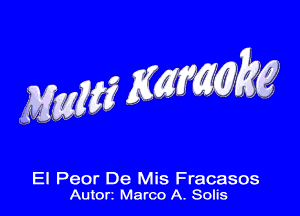 Multi Karaoke

El Peor De Mis Fracasos
Autor: Marco A. Solis